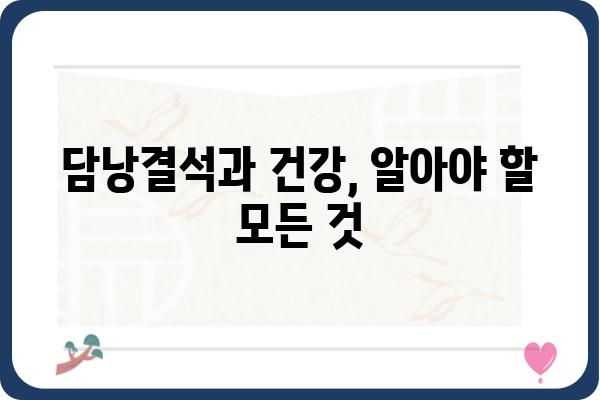 담낭결석과 건강, 알아야 할 모든 것